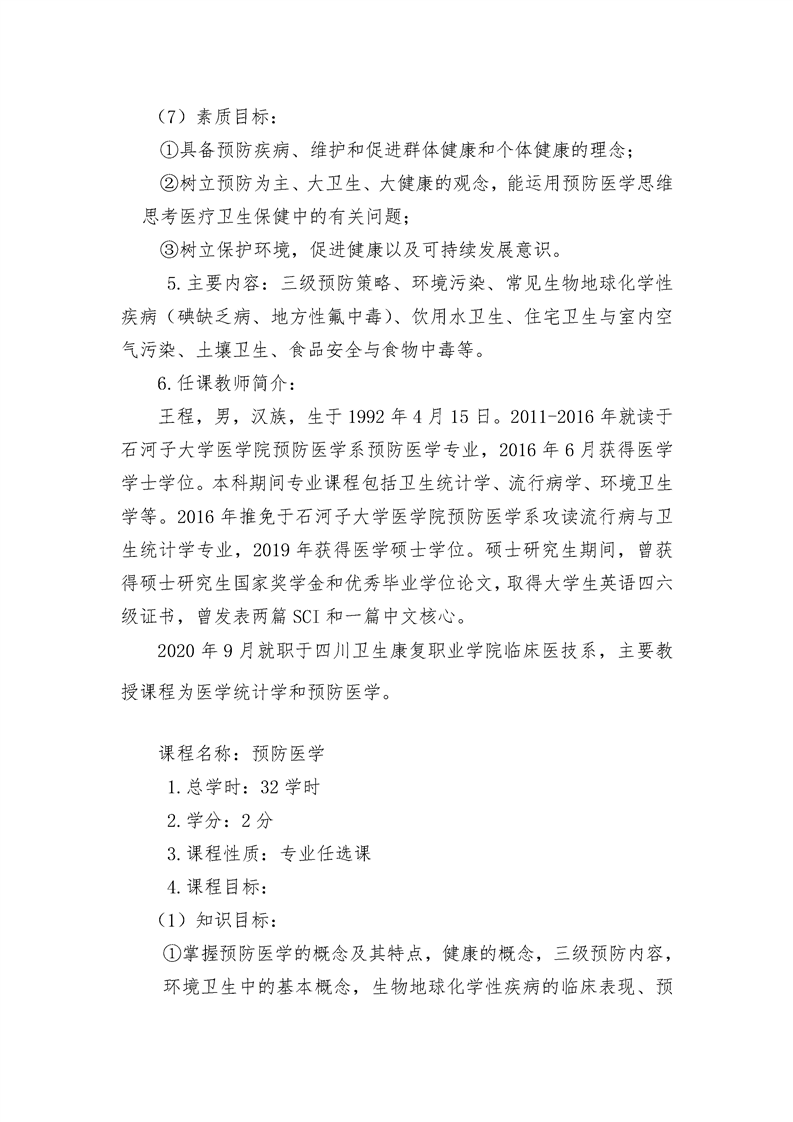 （7）素质目标：

①具备预防疾病、维护和促进群体健康和个体健康的理念；

②树立预防为主、大卫生、大健康的观念，能运用预防医学思维思考医疗卫生保健中的有关问题；

③树立保护环境，促进健康以及可持续发展意识。

5.主要内容：三级预防策略、环境污染、常见生物地球化学性疾病（碘缺乏病、地方性氟中毒）、饮用水卫生、住宅卫生与室内空气污染、土壤卫生、食品安全与食物中毒等。

6.任课教师简介：

王程，男，汉族，生于1992年4月15日。2011-2016年就读于石河子大学医学院预防医学系预防医学专业，2016年6月获得医学学士学位。本科期间专业课程包括卫生统计学、流行病学、环境卫生学等。2016年推免于石河子大学医学院预防医学系攻读流行病与卫生统计学专业，2019年获得医学硕士学位。硕士研究生期间，曾获得硕士研究生国家奖学金和优秀毕业学位论文，取得大学生英语四六级证书，曾发表两篇SCI和一篇中文核心。

2020年9月就职于四川卫生康复职业学院临床医技系，主要教授课程为医学统计学和预防医学。

课程名称：预防医学

1.总学时：32学时

2.学分：2分

3.课程性质：专业任选课

4.课程目标：

（1）知识目标：

①掌握预防医学的概念及其特点，健康的概念，三级预防内容，环境卫生中的基本概念，生物地球化学性疾病的临床表现、预